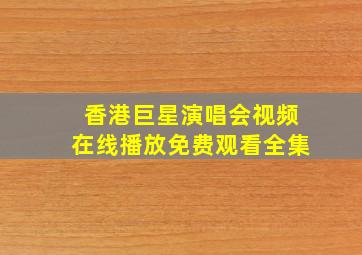 香港巨星演唱会视频
在线播放免费观看全集